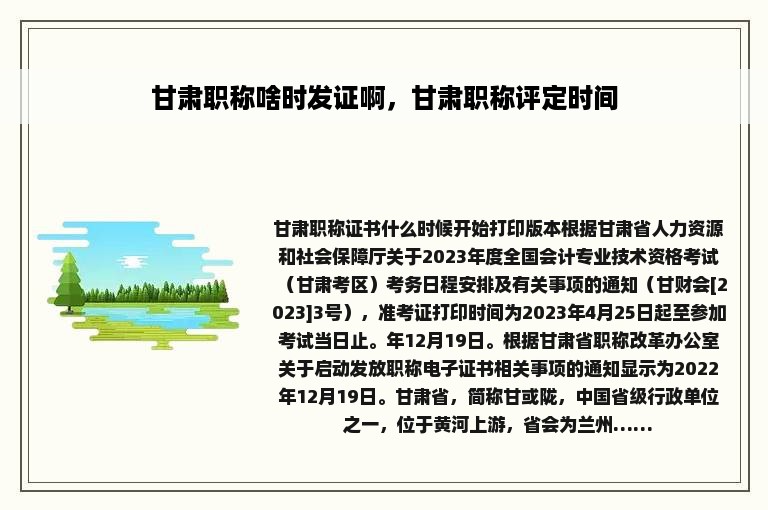 甘肃职称啥时发证啊，甘肃职称评定时间

甘肃职称证书什么时候开始打印版本根据甘肃省人力资源和社会保障厅关于2023年度全国会计专业技术资格考试（甘肃考区）考务日程安排及有关事项的通知（甘财会[2023]3号），准考证打印时间为2023年4月25日起至参加考试当日止。年12月19日。根据甘肃省职称改革办公室关于启动发放职称电子证书相关事项的通知显示为2022年12月19日。甘肃省，简称甘或陇，中国省级行政单位之一，位于黄河上游，省会为兰州……